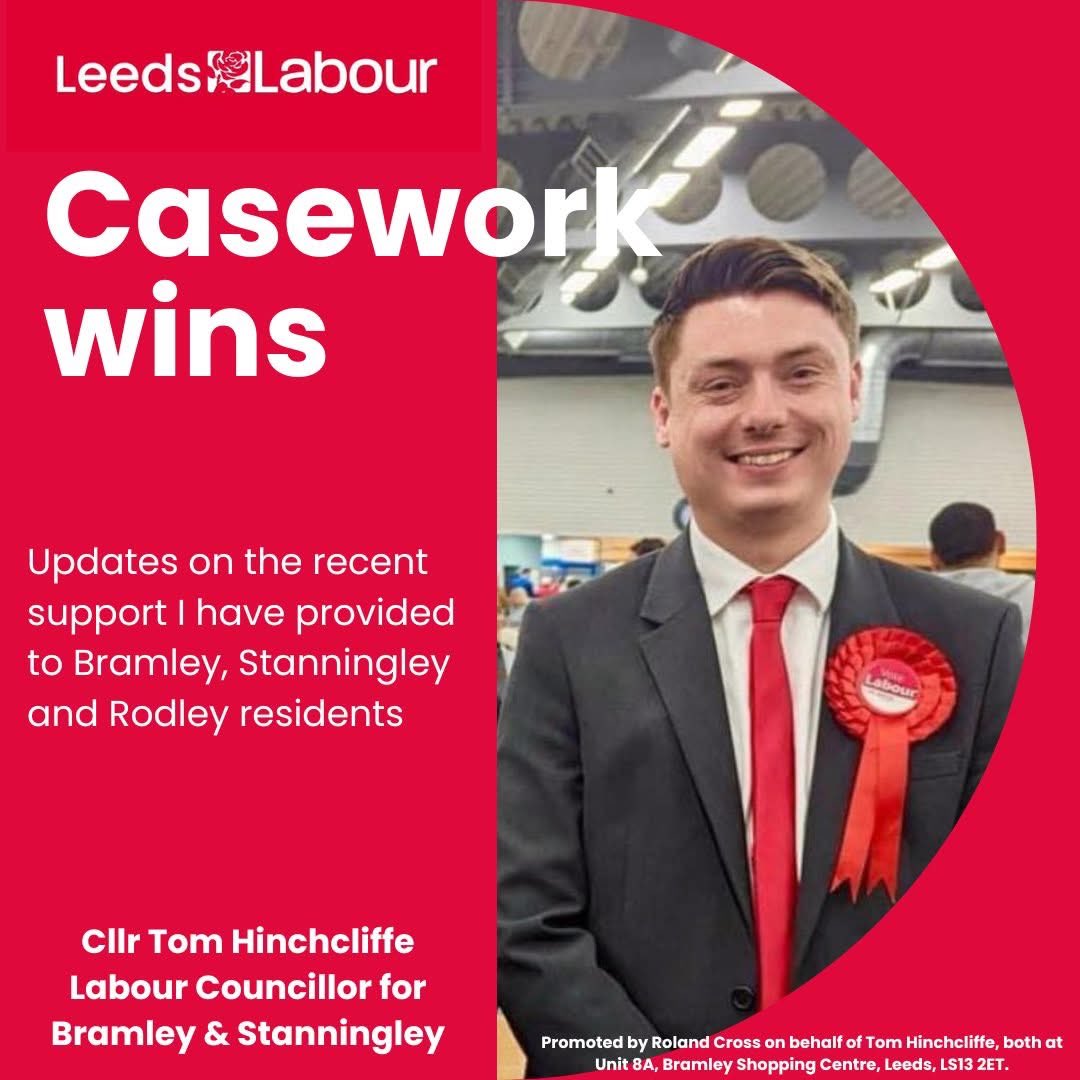 Leeds Labour

Casework wins

Updates on the recent support I have provided to Bramley, Stanningley and Rodley residents

Vote Labour

Cllr Tom Hinchcliffe
Labour Councillor for Bramley & Stanningley

Promoted by Roland Cross on behalf of Tom Hinchcliffe, both at Unit 8A, Bramley Shopping Centre, Leeds, LS13 2ET.